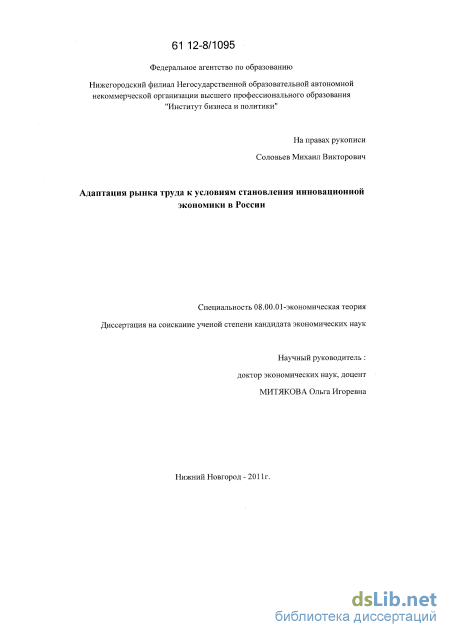 61 12-8/1095

Федеральное агентство по образованию

Нижегородский филиал Негосударственной образовательной автономной некоммерческой организации высшего профессионального образования "Институт бизнеса и политики"

На правах рукописи

Соловьев Михаил Викторович

Адаптация рынка труда к условиям становления инновационной экономики в России

Специальность 08.00.01-экономическая теория

Диссертация на соискание ученой степени кандидата экономических наук

Научный руководитель :

доктор экономических наук, доцент

МИТЯКОВА Ольга Игоревна

Нижний Новгород - 2011г.

dsLib.net
библиотека диссертаций